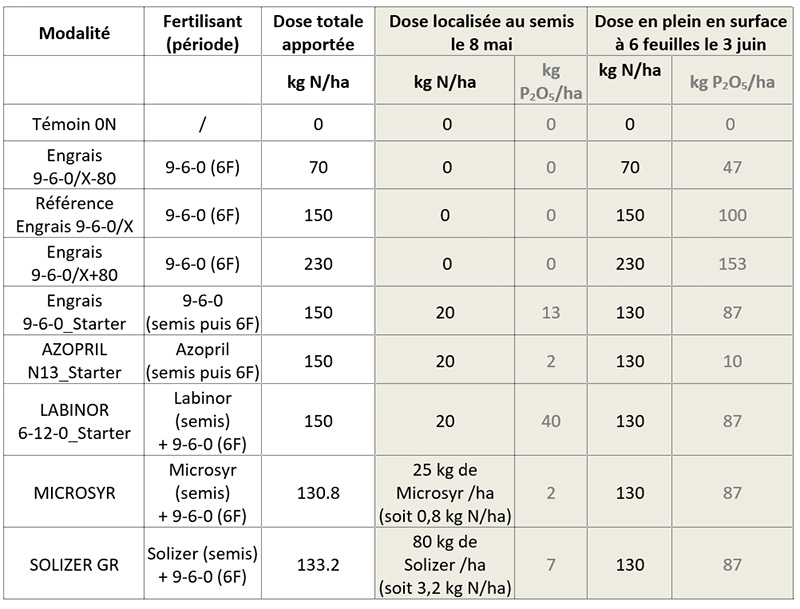 | Modalité | Fertilisant (période) | Dose totale apportée | Dose localisée au semis le 8 mai | | Dose en plein en surface à 6 feuilles le 3 juin | |
|---|---|---|---|---|---|---|
| | | kg N/ha | kg N/ha | kg $P_2O_5$/ha | kg N/ha | kg $P_2O_5$/ha |
| Témoin 0N | / | 0 | 0 | 0 | 0 | 0 |
| Engrais 9-6-0/X-80 | 9-6-0 (6F) | 70 | 0 | 0 | 70 | 47 |
| Référence Engrais 9-6-0/X | 9-6-0 (6F) | 150 | 0 | 0 | 150 | 100 |
| Engrais 9-6-0/X+80 | 9-6-0 (6F) | 230 | 0 | 0 | 230 | 153 |
| Engrais 9-6-0_Starter | 9-6-0 (semis puis 6F) | 150 | 20 | 13 | 130 | 87 |
| AZOPRIL N13_Starter | Azopril (semis puis 6F) | 150 | 20 | 2 | 130 | 10 |
| LABINOR 6-12-0_Starter | Labinor (semis) + 9-6-0 (6F) | 150 | 20 | 40 | 130 | 87 |
| MICROSYR | Microsyr (semis) + 9-6-0 (6F) | 130.8 | 25 kg de Microsyr /ha (soit 0,8 kg N/ha) | 2 | 130 | 87 |
| SOLIZER GR | Solizer (semis) + 9-6-0 (6F) | 133.2 | 80 kg de Solizer /ha (soit 3,2 kg N/ha) | 7 | 130 | 87 |